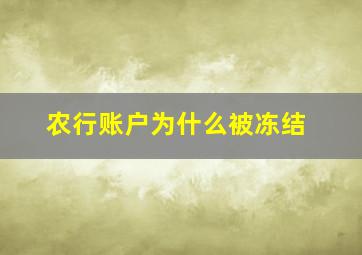 农行账户为什么被冻结